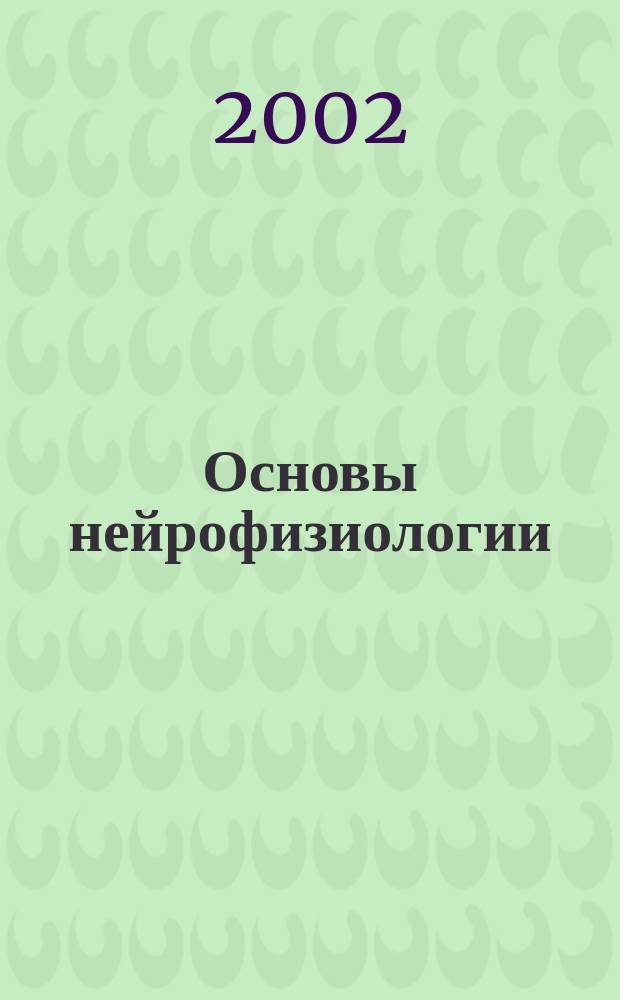 2002

Основы нейрофизиологии